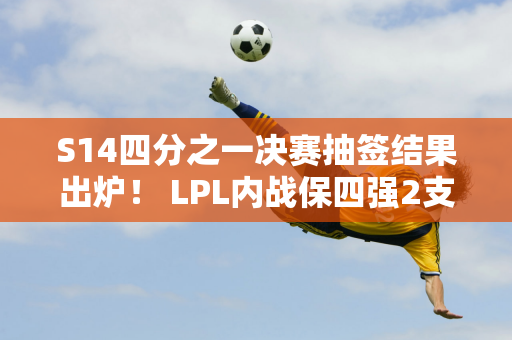 S14四分之一决赛抽签结果出炉！ LPL内战保四强2支